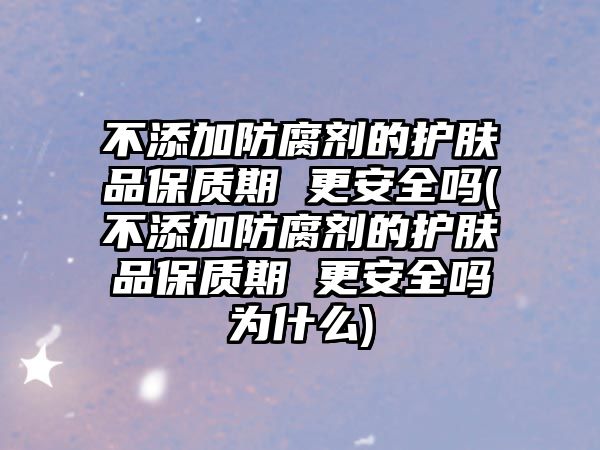 不添加防腐剂的护肤品保质期 更安全吗(不添加防腐剂的护肤品保质期 更安全吗为什么)